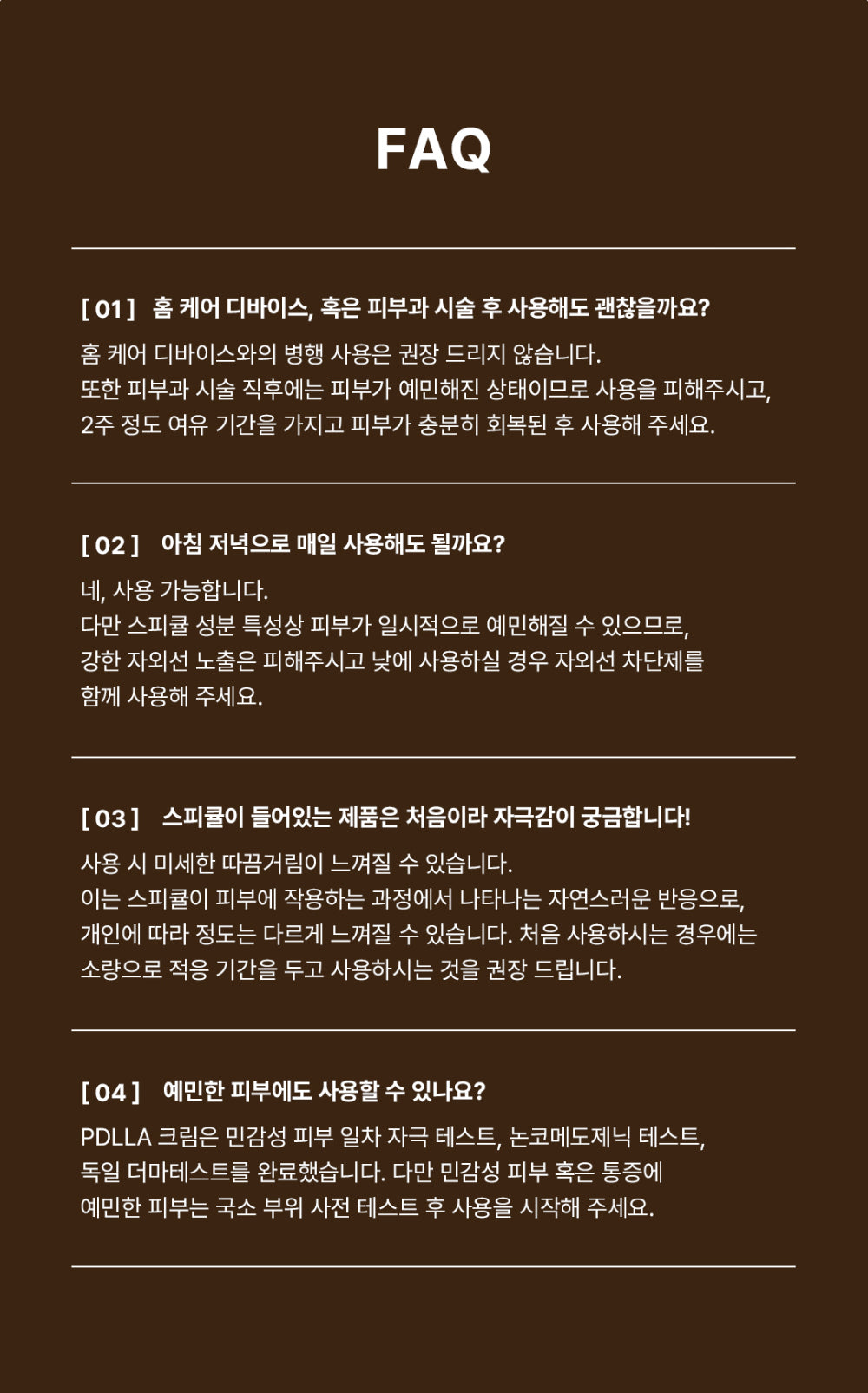 FAQ

[ 01 ] 홈 케어 디바이스, 혹은 피부과 시술 후 사용해도 괜찮을까요?

홈 케어 디바이스와의 병행 사용은 권장 드리지 않습니다.
또한 피부과 시술 직후에는 피부가 예민해진 상태이므로 사용을 피해주시고,
2주 정도 여유 기간을 가지고 피부가 충분히 회복된 후 사용해 주세요.

[ 02 ] 아침 저녁으로 매일 사용해도 될까요?

네, 사용 가능합니다.
다만 스피큘 성분 특성상 피부가 일시적으로 예민해질 수 있으므로,
강한 자외선 노출은 피해주시고 낮에 사용하실 경우 자외선 차단제를
함께 사용해 주세요.

[ 03 ] 스피큘이 들어있는 제품은 처음이라 자극감이 궁금합니다!

사용 시 미세한 따끔거림이 느껴질 수 있습니다.
이는 스피큘이 피부에 작용하는 과정에서 나타나는 자연스러운 반응으로,
개인에 따라 정도는 다르게 느껴질 수 있습니다. 처음 사용하시는 경우에는
소량으로 적응 기간을 두고 사용하시는 것을 권장 드립니다.

[ 04 ] 예민한 피부에도 사용할 수 있나요?

PDLLA 크림은 민감성 피부 일차 자극 테스트, 논코메도제닉 테스트,
독일 더마테스트를 완료했습니다. 다만 민감성 피부 혹은 통증에
예민한 피부는 국소 부위 사전 테스트 후 사용을 시작해 주세요.